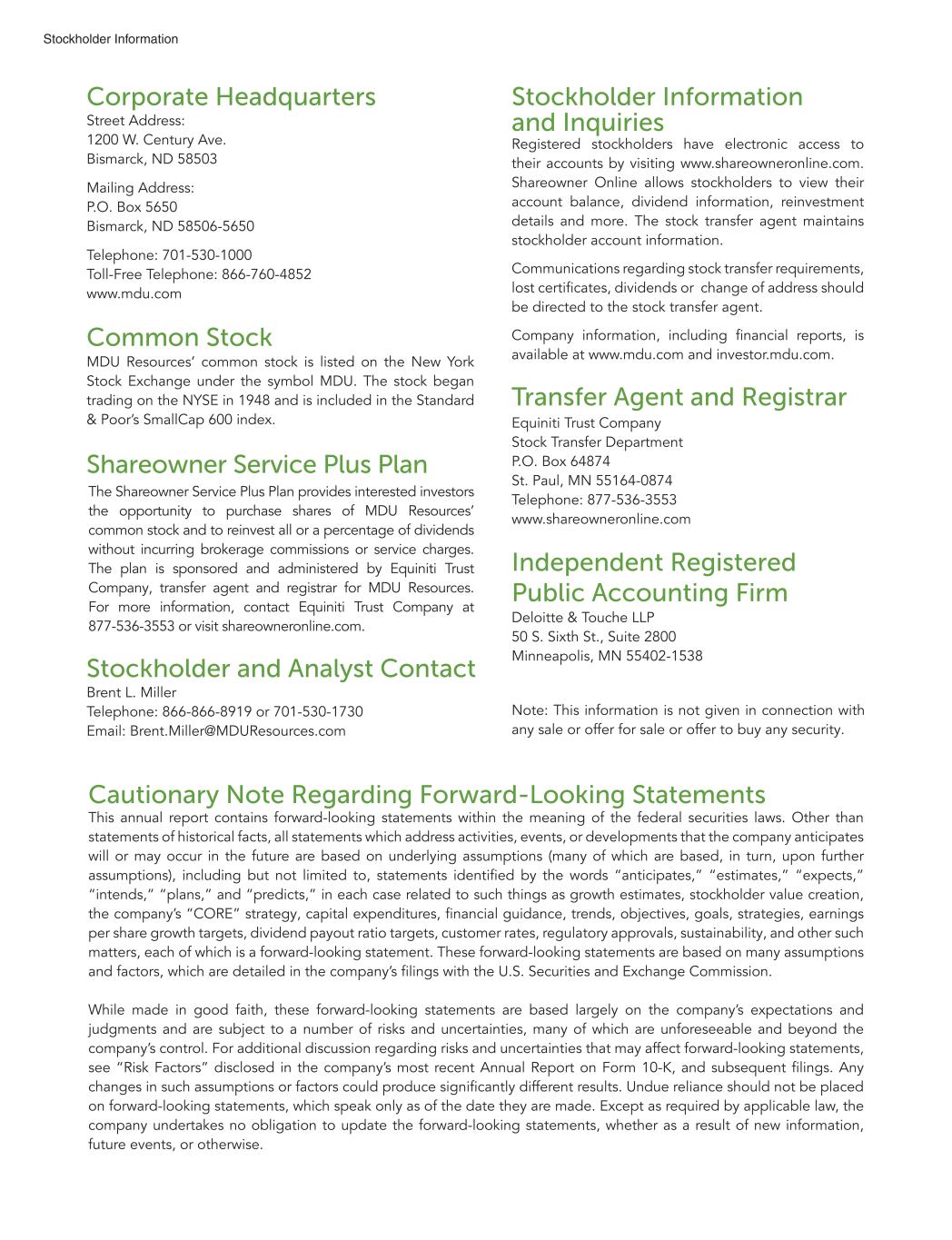 Stockholder Information

Corporate Headquarters
Street Address:
1200 W. Century Ave.
Bismarck, ND 58503

Mailing Address:
P.O. Box 5650
Bismarck, ND 58506-5650

Telephone: 701-530-1000
Toll-Free Telephone: 866-760-4852
www.mdu.com

Common Stock
MDU Resources' common stock is listed on the New York Stock Exchange under the symbol MDU. The stock began trading on the NYSE in 1948 and is included in the Standard & Poor's SmallCap 600 index.

Shareowner Service Plus Plan
The Shareowner Service Plus Plan provides interested investors the opportunity to purchase shares of MDU Resources' common stock and to reinvest all or a percentage of dividends without incurring brokerage commissions or service charges. The plan is sponsored and administered by Equiniti Trust Company, transfer agent and registrar for MDU Resources. For more information, contact Equiniti Trust Company at 877-536-3553 or visit shareowneronline.com.

Stockholder and Analyst Contact
Brent L. Miller
Telephone: 866-866-8919 or 701-530-1730
Email: Brent.Miller@MDUResources.com

Stockholder Information and Inquiries
Registered stockholders have electronic access to their accounts by visiting www.shareowneronline.com. Shareowner Online allows stockholders to view their account balance, dividend information, reinvestment details and more. The stock transfer agent maintains stockholder account information.

Communications regarding stock transfer requirements, lost certificates, dividends or change of address should be directed to the stock transfer agent.

Company information, including financial reports, is available at www.mdu.com and investor.mdu.com.

Transfer Agent and Registrar
Equiniti Trust Company
Stock Transfer Department
P.O. Box 64874
St. Paul, MN 55164-0874
Telephone: 877-536-3553
www.shareowneronline.com

Independent Registered Public Accounting Firm
Deloitte & Touche LLP
50 S. Sixth St., Suite 2800
Minneapolis, MN 55402-1538

Note: This information is not given in connection with any sale or offer for sale or offer to buy any security.

Cautionary Note Regarding Forward-Looking Statements
This annual report contains forward-looking statements within the meaning of the federal securities laws. Other than statements of historical facts, all statements which address activities, events, or developments that the company anticipates will or may occur in the future are based on underlying assumptions (many of which are based, in turn, upon further assumptions), including but not limited to, statements identified by the words "anticipates," "estimates," "expects," "intends," "plans," and "predicts," in each case related to such things as growth estimates, stockholder value creation, the company's "CORE" strategy, capital expenditures, financial guidance, trends, objectives, goals, strategies, earnings per share growth targets, dividend payout ratio targets, customer rates, regulatory approvals, sustainability, and other such matters, each of which is a forward-looking statement. These forward-looking statements are based on many assumptions and factors, which are detailed in the company's filings with the U.S. Securities and Exchange Commission.

While made in good faith, these forward-looking statements are based largely on the company's expectations and judgments and are subject to a number of risks and uncertainties, many of which are unforeseeable and beyond the company's control. For additional discussion regarding risks and uncertainties that may affect forward-looking statements, see "Risk Factors" disclosed in the company's most recent Annual Report on Form 10-K, and subsequent filings. Any changes in such assumptions or factors could produce significantly different results. Undue reliance should not be placed on forward-looking statements, which speak only as of the date they are made. Except as required by applicable law, the company undertakes no obligation to update the forward-looking statements, whether as a result of new information, future events, or otherwise.